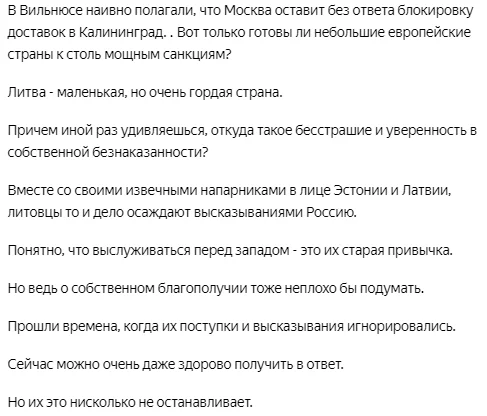 В Вильнюсе наивно полагали, что Москва оставит без ответа блокировку доставок в Калининград. . Вот только готовы ли небольшие европейские страны к столь мощным санкциям?

Литва - маленькая, но очень гордая страна.

Причем иной раз удивляешься, откуда такое бесстрашие и уверенность в собственной безнаказанности?

Вместе со своими извечными напарниками в лице Эстонии и Латвии, литовцы то и дело осаждают высказываниями Россию.

Понятно, что выслуживаться перед западом - это их старая привычка.

Но ведь о собственном благополучии тоже неплохо бы подумать.

Прошли времена, когда их поступки и высказывания игнорировались.

Сейчас можно очень даже здорово получить в ответ.

Но их это нисколько не останавливает.